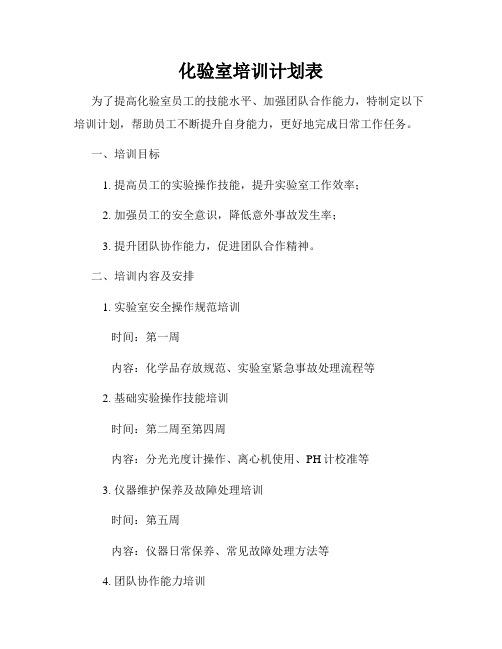 化验室培训计划表

为了提高化验室员工的技能水平、加强团队合作能力，特制定以下培训计划，帮助员工不断提升自身能力，更好地完成日常工作任务。

一、培训目标

1. 提高员工的实验操作技能，提升实验室工作效率；

2. 加强员工的安全意识，降低意外事故发生率；

3. 提升团队协作能力，促进团队合作精神。

二、培训内容及安排

1. 实验室安全操作规范培训

时间：第一周

内容：化学品存放规范、实验室紧急事故处理流程等

2. 基础实验操作技能培训

时间：第二周至第四周

内容：分光光度计操作、离心机使用、PH 计校准等

3. 仪器维护保养及故障处理培训

时间：第五周

内容：仪器日常保养、常见故障处理方法等

4. 团队协作能力培训